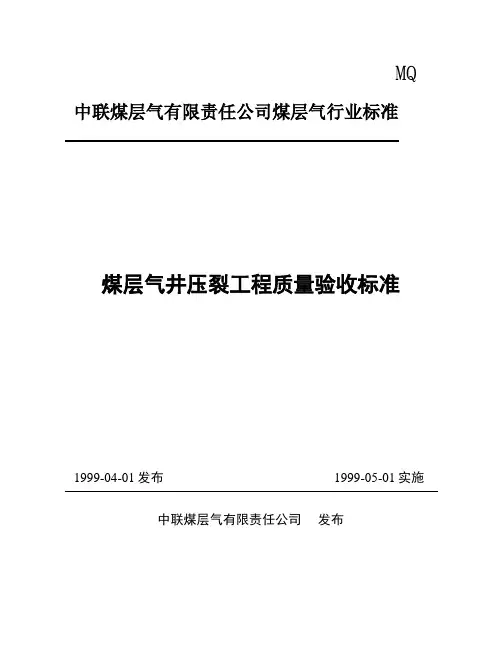 MQ

中联煤层气有限责任公司煤层气行业标准

煤层气井压裂工程质量验收标准

1999-04-01 发布

1999-05-01 实施

中联煤层气有限责任公司 发布